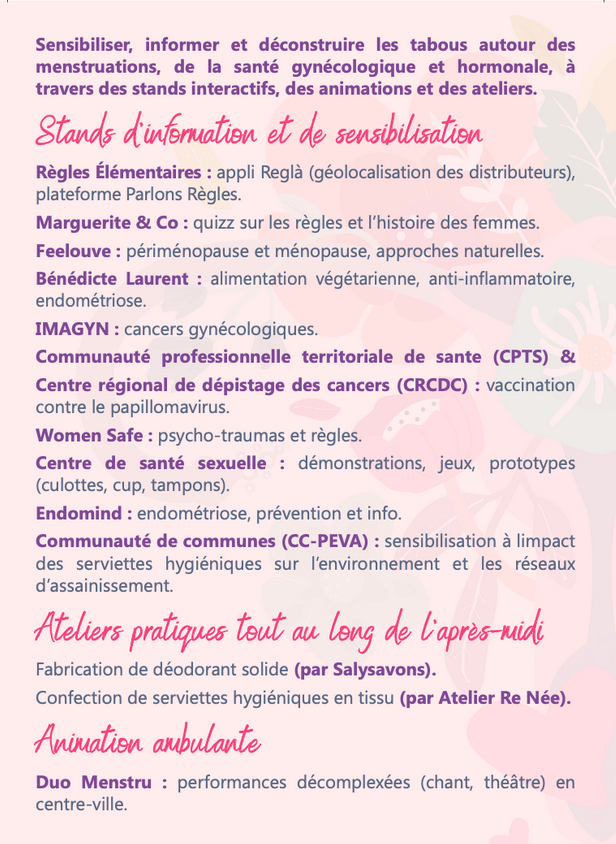 Sensibiliser, informer et déconstruire les tabous autour des menstruations, de la santé gynécologique et hormonale, à travers des stands interactifs, des animations et des ateliers.

Stands d'information et de sensibilisation

Règles Élémentaires : appli Reglà (géolocalisation des distributeurs), plateforme Parlons Règles.

Marguerite & Co : quizz sur les règles et l'histoire des femmes.

Feelouve : périménopause et ménopause, approches naturelles.

Bénédicte Laurent : alimentation végétarienne, anti-inflammatoire, endométriose.

IMAGYN : cancers gynécologiques.

Communauté professionnelle territoriale de sante (CPTS) & Centre régional de dépistage des cancers (CRCDC) : vaccination contre le papillomavirus.

Women Safe : psycho-traumas et règles.

Centre de santé sexuelle : démonstrations, jeux, prototypes (culottes, cup, tampons).

Endomind : endométriose, prévention et info.

Communauté de communes (CC-PEVA) : sensibilisation à limpact des serviettes hygiéniques sur l'environnement et les réseaux d'assainissement.

Ateliers pratiques tout au long de l'après-midi

Fabrication de déodorant solide (par Salysavons).

Confection de serviettes hygiéniques en tissu (par Atelier Re Née).

Animation ambulante

Duo Menstru : performances décomplexées (chant, théâtre) en centre-ville.